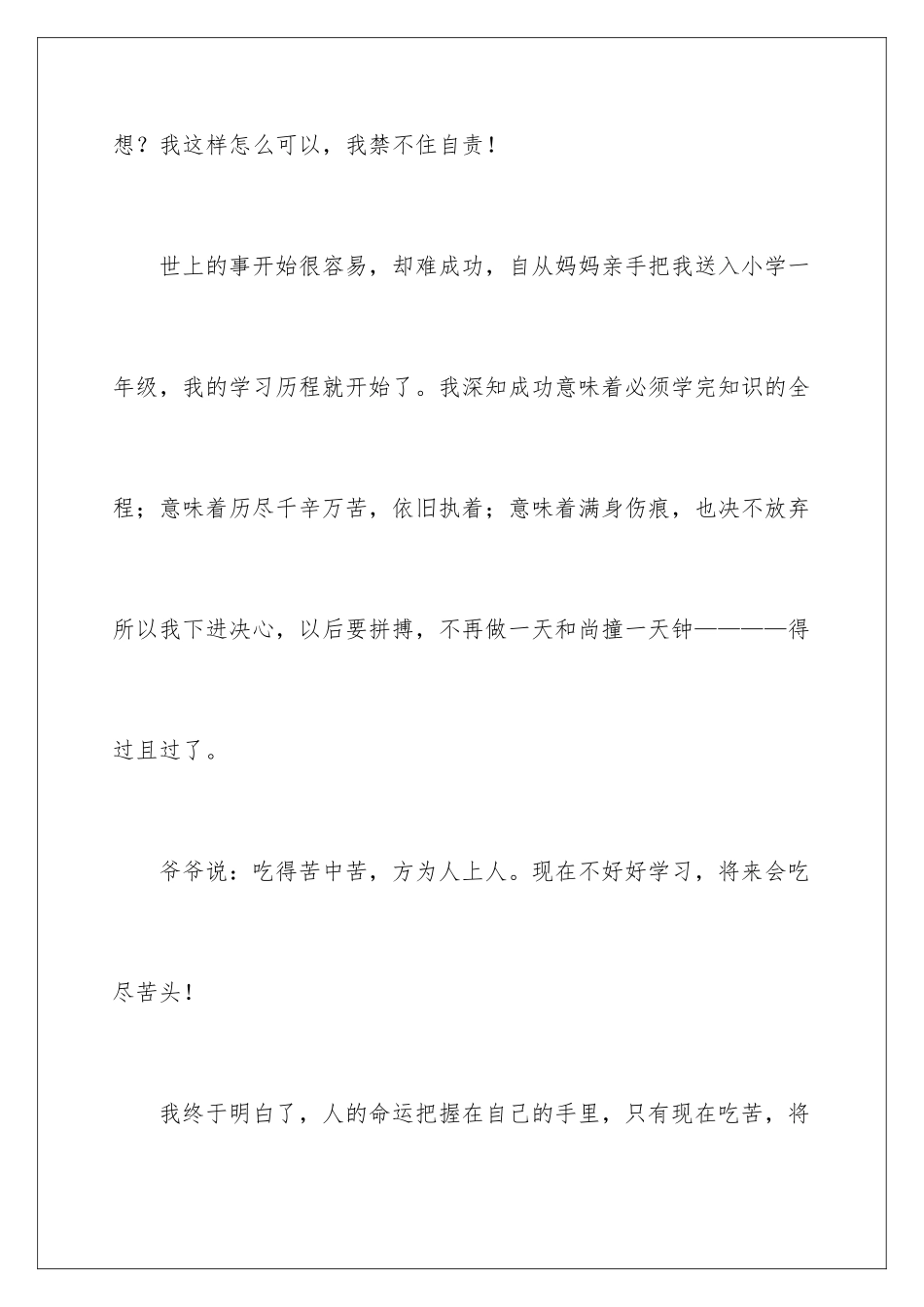 想？我这样怎么可以，我禁不住自责！

世上的事开始很容易，却难成功，自从妈妈亲手把我送入小学一年级，我的学习历程就开始了。我深知成功意味着必须学完知识的全程；意味着历尽千辛万苦，依旧执着；意味着满身伤痕，也决不放弃所以我下进决心，以后要拼搏，不再做一天和尚撞一天钟————得过且过了。

爷爷说：吃得苦中苦，方为人上人。现在不好好学习，将来会吃尽苦头！

我终于明白了，人的命运把握在自己的手里，只有现在吃苦，将